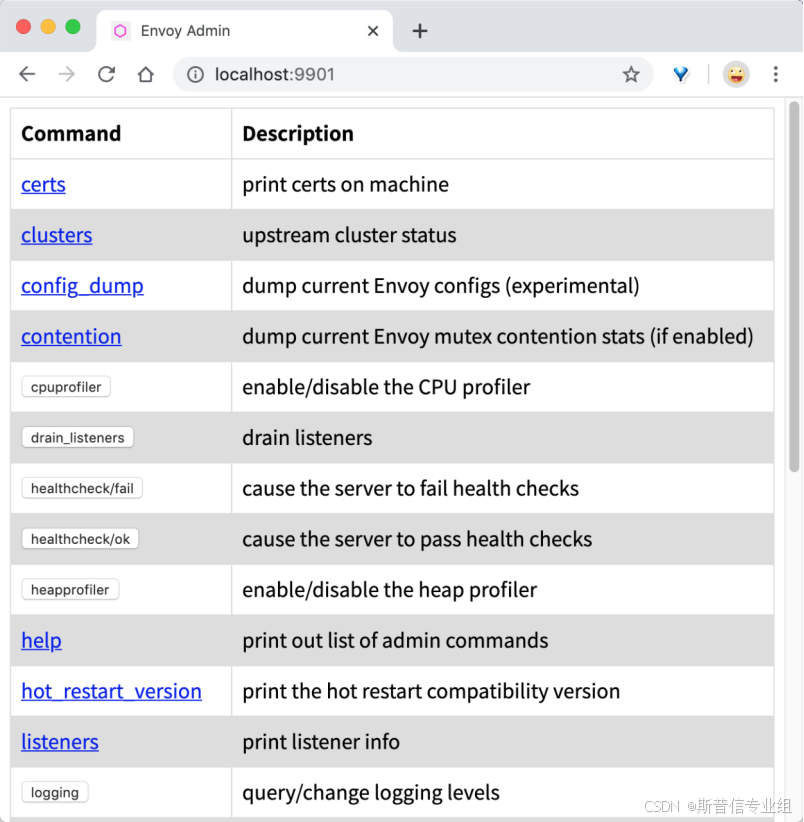 Envoy Admin

localhost:9901

| Command | Description |
|---|---|
| certs | print certs on machine |
| clusters | upstream cluster status |
| config_dump | dump current Envoy configs (experimental) |
| contention | dump current Envoy mutex contention stats (if enabled) |
| cpuprofiler | enable/disable the CPU profiler |
| drain_listeners | drain listeners |
| healthcheck/fail | cause the server to fail health checks |
| healthcheck/ok | cause the server to pass health checks |
| heapprofiler | enable/disable the heap profiler |
| help | print out list of admin commands |
| hot_restart_version | print the hot restart compatibility version |
| listeners | print listener info |
| logging | query/change logging levels |

CSDN @斯普信专业组